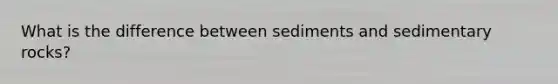 What is the difference between sediments and sedimentary rocks?